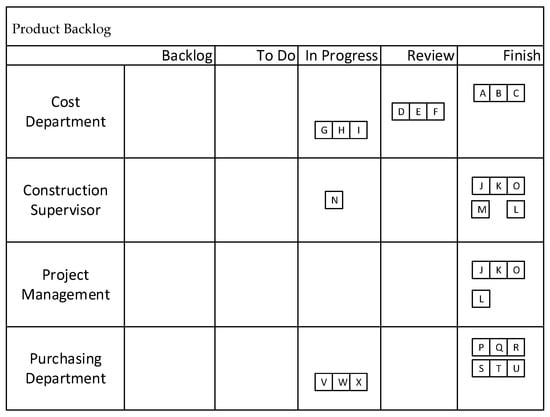 Product Backlog

| | Backlog | To Do | In Progress | Review | Finish |
|---|---|---|---|---|---|
| Cost Department | | | G H I | D E F | A B C |
| Construction Supervisor | | | N | | J K O M L |
| Project Management | | | | | J K O L |
| Purchasing Department | | | V W X | | P Q R S T U |